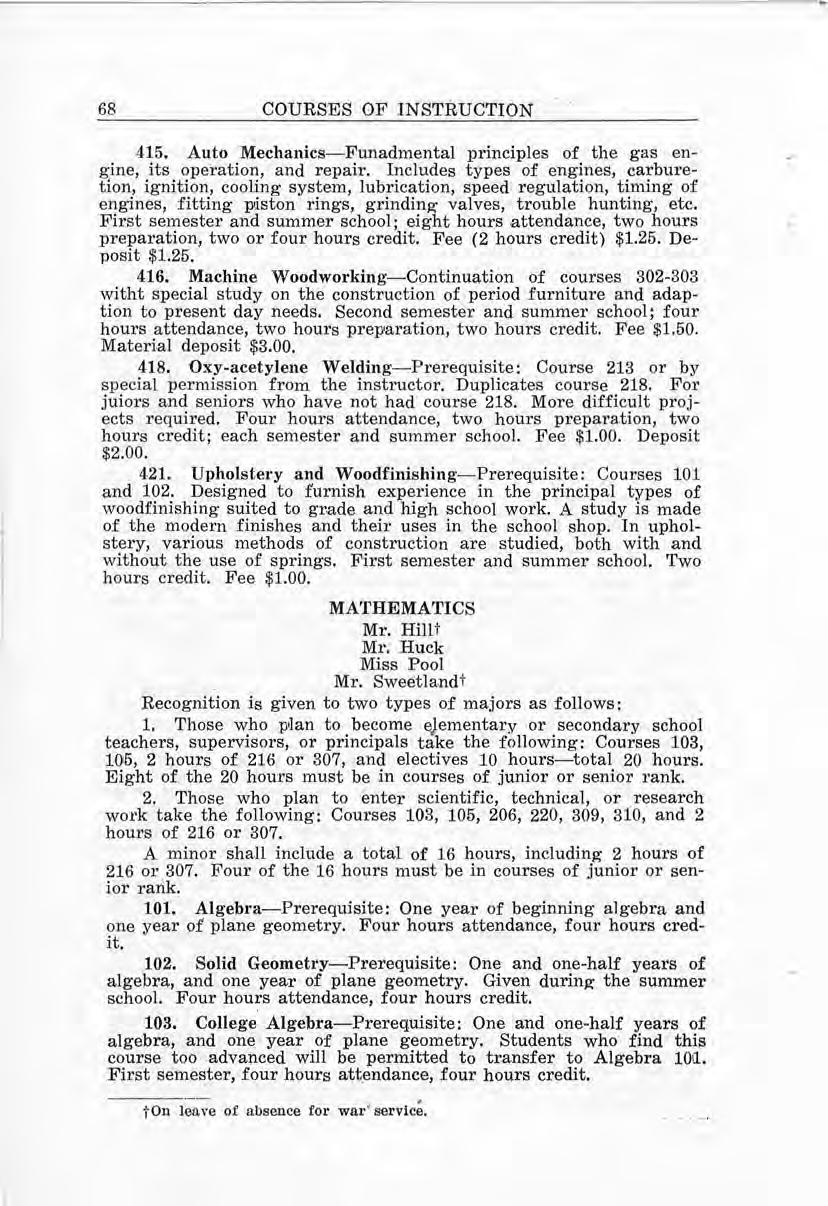 68 COURSES OF INSTRUCTION

415. Auto Mechanics—Funadmental principles of the gas engine, its operation, and repair. Includes types of engines, carburetion, ignition, cooling system, lubrication, speed regulation, timing of engines, fitting piston rings, grinding valves, trouble hunting, etc. First semester and summer school; eight hours attendance, two hours preparation, two or four hours credit. Fee (2 hours credit) $1.25. Deposit $1.25.

416. Machine Woodworking—Continuation of courses 302-303 witht special study on the construction of period furniture and adaption to present day needs. Second semester and summer school; four hours attendance, two hours preparation, two hours credit. Fee $1.50. Material deposit $3.00.

418. Oxy-acetylene Welding—Prerequisite: Course 213 or by special permission from the instructor. Duplicates course 218. For juiors and seniors who have not had course 218. More difficult projects required. Four hours attendance, two hours preparation, two hours credit; each semester and summer school. Fee $1.00. Deposit $2.00.

421. Upholstery and Woodfinishing—Prerequisite: Courses 101 and 102. Designed to furnish experience in the principal types of woodfinishing suited to grade and high school work. A study is made of the modern finishes and their uses in the school shop. In upholstery, various methods of construction are studied, both with and without the use of springs. First semester and summer school. Two hours credit. Fee $1.00.

MATHEMATICS
Mr. Hill†
Mr. Huck
Miss Pool
Mr. Sweetland†

Recognition is given to two types of majors as follows:

1. Those who plan to become elementary or secondary school teachers, supervisors, or principals take the following: Courses 103, 105, 2 hours of 216 or 307, and electives 10 hours—total 20 hours. Eight of the 20 hours must be in courses of junior or senior rank.

2. Those who plan to enter scientific, technical, or research work take the following: Courses 103, 105, 206, 220, 309, 310, and 2 hours of 216 or 307.

A minor shall include a total of 16 hours, including 2 hours of 216 or 307. Four of the 16 hours must be in courses of junior or senior rank.

101. Algebra—Prerequisite: One year of beginning algebra and one year of plane geometry. Four hours attendance, four hours credit.

102. Solid Geometry—Prerequisite: One and one-half years of algebra, and one year of plane geometry. Given during the summer school. Four hours attendance, four hours credit.

103. College Algebra—Prerequisite: One and one-half years of algebra, and one year of plane geometry. Students who find this course too advanced will be permitted to transfer to Algebra 101. First semester, four hours attendance, four hours credit.

†On leave of absence for war service.